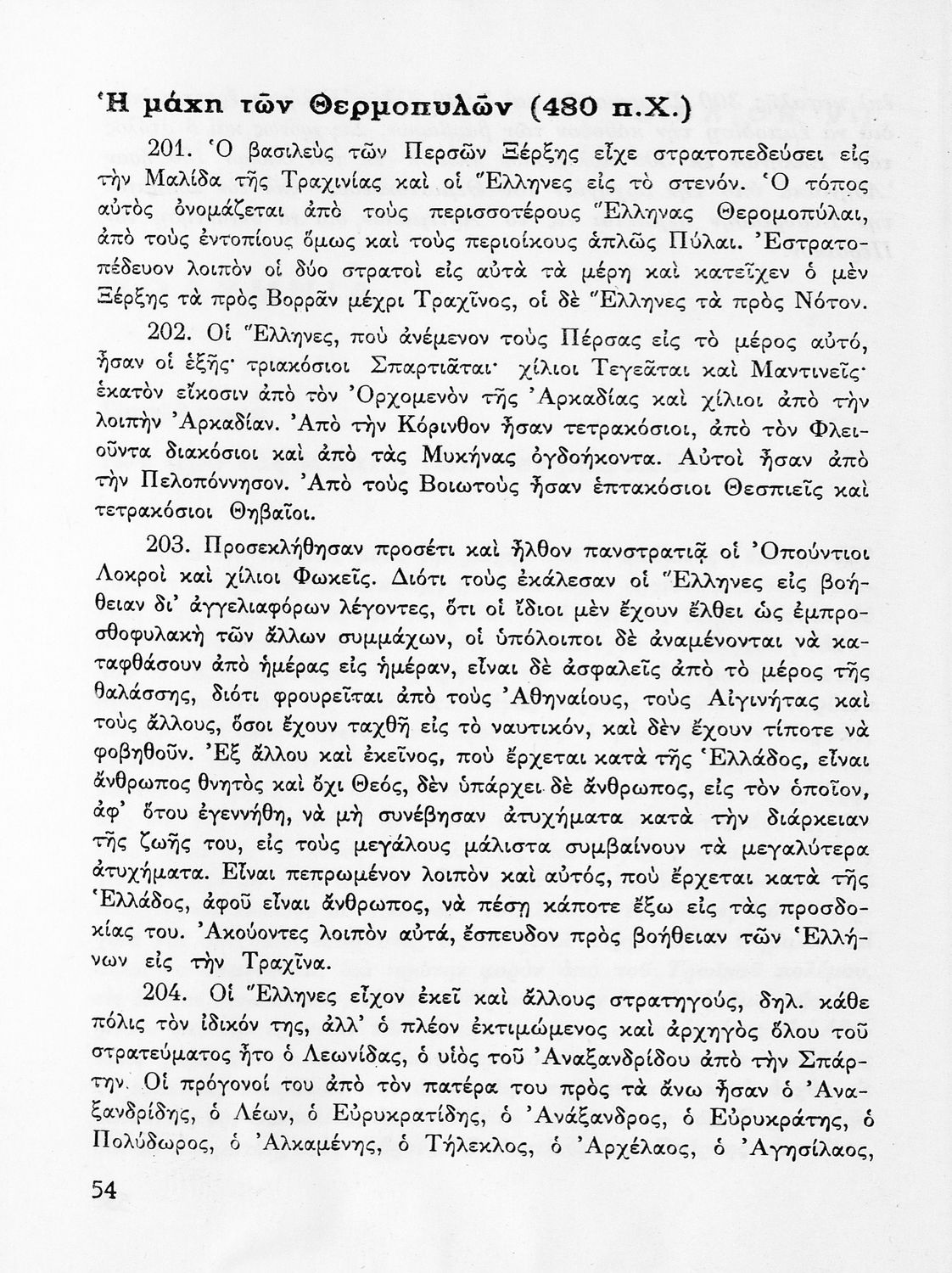 Ἡ μάχη τῶν Θερμοπυλῶν (480 π.Χ.)

201. Ὁ βασιλεὺς τῶν Περσῶν Ξέρξης εἶχε στρατοπεδεύσει εἰς τὴν Μαλίδα τῆς Τραχινίας καὶ οἱ Ἕλληνες εἰς τὸ στενόν. Ὁ τόπος αὐτὸς ὀνομάζεται ἀπὸ τοὺς περισσοτέρους Ἕλληνας Θερομοπύλαι, ἀπὸ τοὺς ἐντοπίους ὅμως καὶ τοὺς περιοίκους ἁπλῶς Πύλαι. Ἐστρατοπέδευον λοιπὸν οἱ δύο στρατοὶ εἰς αὐτὰ τὰ μέρη καὶ κατεῖχεν ὁ μὲν Ξέρξης τὰ πρὸς Βορρᾶν μέχρι Τραχῖνος, οἱ δὲ Ἕλληνες τὰ πρὸς Νότον.

202. Οἱ Ἕλληνες, ποὺ ἀνέμενον τοὺς Πέρσας εἰς τὸ μέρος αὐτό, ἦσαν οἱ ἑξῆς· τριακόσιοι Σπαρτιᾶται· χίλιοι Τεγεᾶται καὶ Μαντινεῖς· ἑκατὸν εἴκοσιν ἀπὸ τὸν Ὀρχομενὸν τῆς Ἀρκαδίας καὶ χίλιοι ἀπὸ τὴν λοιπὴν Ἀρκαδίαν. Ἀπὸ τὴν Κόρινθον ἦσαν τετρακόσιοι, ἀπὸ τὸν Φλειοῦντα διακόσιοι καὶ ἀπὸ τὰς Μυκήνας ὀγδοήκοντα. Αὐτοὶ ἦσαν ἀπὸ τὴν Πελοπόννησον. Ἀπὸ τοὺς Βοιωτοὺς ἦσαν ἑπτακόσιοι Θεσπιεῖς καὶ τετρακόσιοι Θηβαῖοι.

203. Προσεκλήθησαν προσέτι καὶ ἦλθον πανστρατιᾷ οἱ Ὀπούντιοι Λοκροὶ καὶ χίλιοι Φωκεῖς. Διότι τοὺς ἐκάλεσαν οἱ Ἕλληνες εἰς βοήθειαν δι' ἀγγελιαφόρων λέγοντες, ὅτι οἱ ἴδιοι μὲν ἔχουν ἔλθει ὡς ἐμπροσθοφυλακὴ τῶν ἄλλων συμμάχων, οἱ ὑπόλοιποι δὲ ἀναμένονται νὰ καταφθάσουν ἀπὸ ἡμέρας εἰς ἡμέραν, εἶναι δὲ ἀσφαλεῖς ἀπὸ τὸ μέρος τῆς θαλάσσης, διότι φρουρεῖται ἀπὸ τοὺς Ἀθηναίους, τοὺς Αἰγινήτας καὶ τοὺς ἄλλους, ὅσοι ἔχουν ταχθῆ εἰς τὸ ναυτικόν, καὶ δὲν ἔχουν τίποτε νὰ φοβηθοῦν. Ἐξ ἄλλου καὶ ἐκεῖνος, ποὺ ἔρχεται κατὰ τῆς Ἑλλάδος, εἶναι ἄνθρωπος θνητὸς καὶ ὄχι Θεός, δὲν ὑπάρχει δὲ ἄνθρωπος, εἰς τὸν ὁποῖον, ἀφ' ὅτου ἐγεννήθη, νὰ μὴ συνέβησαν ἀτυχήματα κατὰ τὴν διάρκειαν τῆς ζωῆς του, εἰς τοὺς μεγάλους μάλιστα συμβαίνουν τὰ μεγαλύτερα ἀτυχήματα. Εἶναι πεπρωμένον λοιπὸν καὶ αὐτός, ποὺ ἔρχεται κατὰ τῆς Ἑλλάδος, ἀφοῦ εἶναι ἄνθρωπος, νὰ πέσῃ κάποτε ἔξω εἰς τὰς προσδοκίας του. Ἀκούοντες λοιπὸν αὐτά, ἔσπευδον πρὸς βοήθειαν τῶν Ἑλλήνων εἰς τὴν Τραχῖνα.

204. Οἱ Ἕλληνες εἶχον ἐκεῖ καὶ ἄλλους στρατηγούς, δηλ. κάθε πόλις τὸν ἰδικόν της, ἀλλ' ὁ πλέον ἐκτιμώμενος καὶ ἀρχηγὸς ὅλου τοῦ στρατεύματος ἦτο ὁ Λεωνίδας, ὁ υἱὸς τοῦ Ἀναξανδρίδου ἀπὸ τὴν Σπάρτην. Οἱ πρόγονοί του ἀπὸ τὸν πατέρα του πρὸς τὰ ἄνω ἦσαν ὁ Ἀναξανδρίδης, ὁ Λέων, ὁ Εὐρυκρατίδης, ὁ Ἀνάξανδρος, ὁ Εὐρυκράτης, ὁ Πολύδωρος, ὁ Ἀλκαμένης, ὁ Τήλεκλος, ὁ Ἀρχέλαος, ὁ Ἀγησίλαος,

54